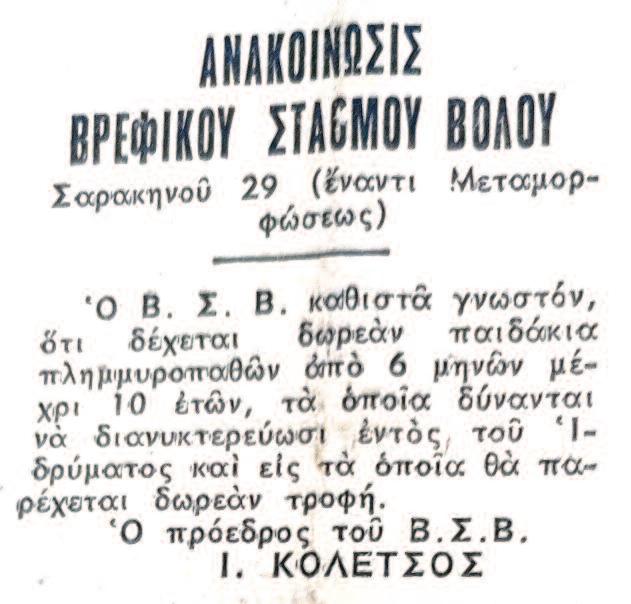 ΑΝΑΚΟΙΝΩΣΙΣ
ΒΡΕΦΙΚΟΥ ΣΤΑΘΜΟΥ ΒΟΛΟΥ
Σαρακηνοῦ 29 (ἔναντι Μεταμορφώσεως)

Ὁ Β. Σ. Β. καθιστᾶ γνωστόν, ὅτι δέχεται δωρεὰν παιδάκια πλημμυροπαθῶν ἀπὸ 6 μηνῶν μέχρι 10 ἐτῶν, τὰ ὁποῖα δύνανται νὰ διανυκτερεύωσι ἐντὸς τοῦ Ἱδρύματος καὶ εἰς τὰ ὁποῖα θὰ παρέχεται δωρεὰν τροφή.
Ὁ πρόεδρος τοῦ Β.Σ.Β.
Ι. ΚΟΛΕΤΣΟΣ